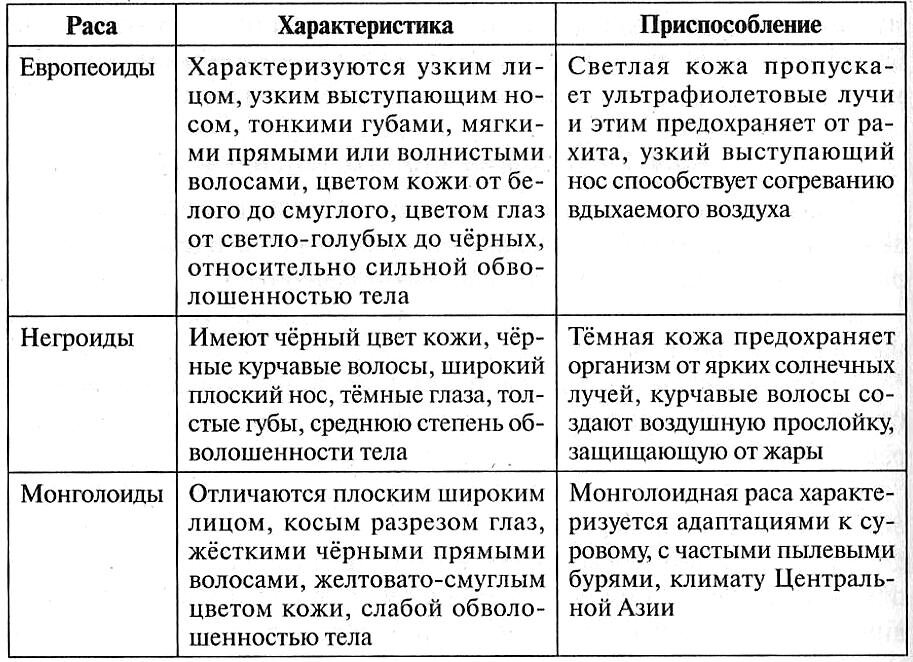 | Раса | Характеристика | Приспособление |
|---|---|---|
| Европеоиды | Характеризуются узким лицом, узким выступающим носом, тонкими губами, мягкими прямыми или волнистыми волосами, цветом кожи от белого до смуглого, цветом глаз от светло-голубых до чёрных, относительно сильной обволошенностью тела | Светлая кожа пропускает ультрафиолетовые лучи и этим предохраняет от рахита, узкий выступающий нос способствует согреванию вдыхаемого воздуха |
| Негроиды | Имеют чёрный цвет кожи, чёрные курчавые волосы, широкий плоский нос, тёмные глаза, толстые губы, среднюю степень обволошенности тела | Тёмная кожа предохраняет организм от ярких солнечных лучей, курчавые волосы создают воздушную прослойку, защищающую от жары |
| Монголоиды | Отличаются плоским широким лицом, косым разрезом глаз, жёсткими чёрными прямыми волосами, желтовато-смуглым цветом кожи, слабой обволошенностью тела | Монголоидная раса характеризуется адаптациями к суровому, с частыми пылевыми бурями, климату Центральной Азии |